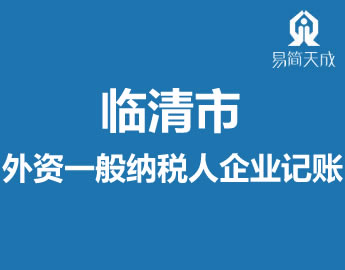 易简天成

临清市

外资一般纳税人企业记账